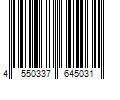 4 550337 645031